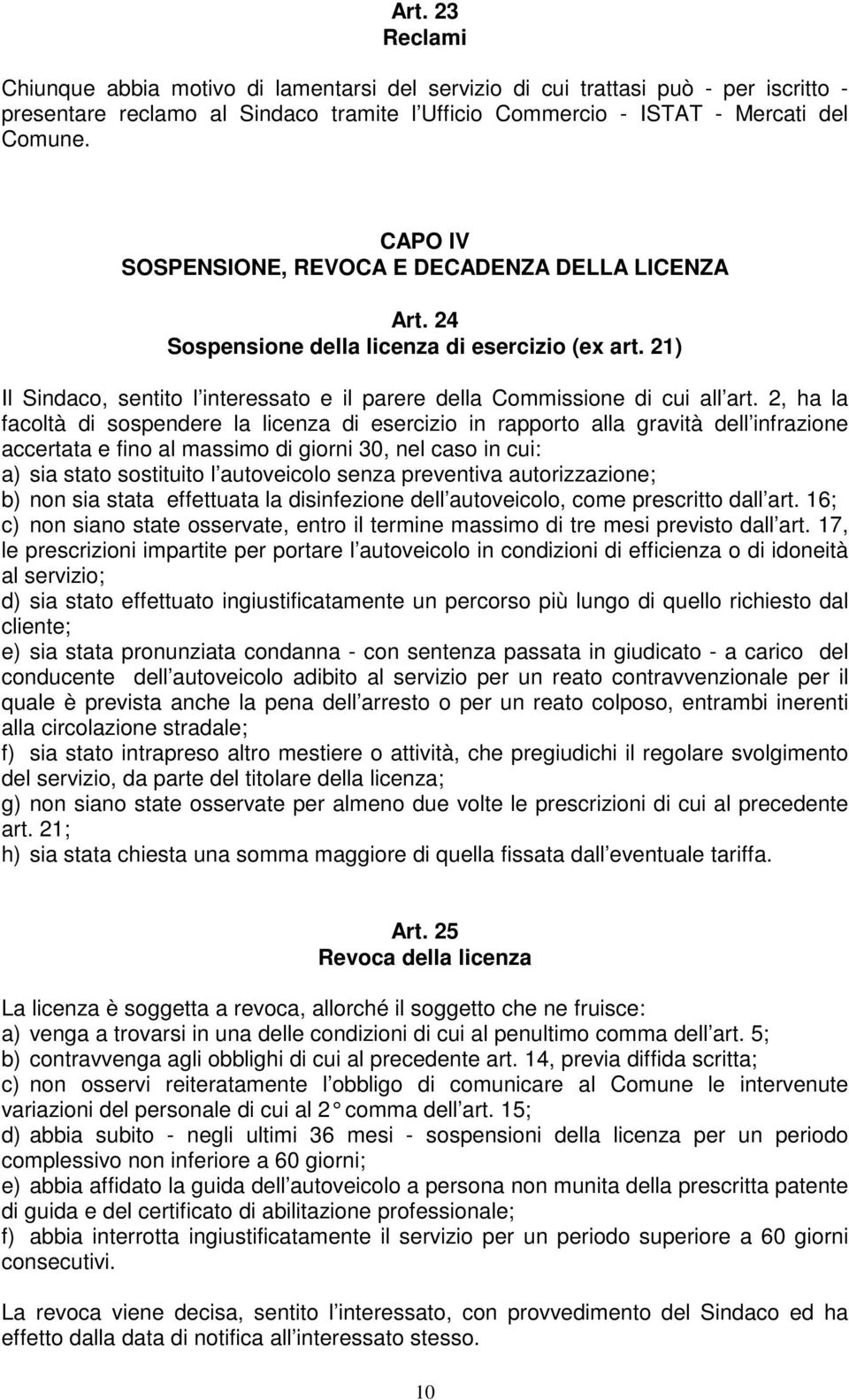 Art. 23
Reclami

Chiunque abbia motivo di lamentarsi del servizio di cui trattasi può - per iscritto - presentare reclamo al Sindaco tramite l Ufficio Commercio - ISTAT - Mercati del Comune.

CAPO IV
SOSPENSIONE, REVOCA E DECADENZA DELLA LICENZA

Art. 24
Sospensione della licenza di esercizio (ex art. 21)

Il Sindaco, sentito l interessato e il parere della Commissione di cui all art. 2, ha la facoltà di sospendere la licenza di esercizio in rapporto alla gravità dell infrazione accertata e fino al massimo di giorni 30, nel caso in cui:
a) sia stato sostituito l autoveicolo senza preventiva autorizzazione;
b) non sia stata effettuata la disinfezione dell autoveicolo, come prescritto dall art. 16;
c) non siano state osservate, entro il termine massimo di tre mesi previsto dall art. 17, le prescrizioni impartite per portare l autoveicolo in condizioni di efficienza o di idoneità al servizio;
d) sia stato effettuato ingiustificatamente un percorso più lungo di quello richiesto dal cliente;
e) sia stata pronunziata condanna - con sentenza passata in giudicato - a carico del conducente dell autoveicolo adibito al servizio per un reato contravvenzionale per il quale è prevista anche la pena dell arresto o per un reato colposo, entrambi inerenti alla circolazione stradale;
f) sia stato intrapreso altro mestiere o attività, che pregiudichi il regolare svolgimento del servizio, da parte del titolare della licenza;
g) non siano state osservate per almeno due volte le prescrizioni di cui al precedente art. 21;
h) sia stata chiesta una somma maggiore di quella fissata dall eventuale tariffa.

Art. 25
Revoca della licenza

La licenza è soggetta a revoca, allorché il soggetto che ne fruisce:
a) venga a trovarsi in una delle condizioni di cui al penultimo comma dell art. 5;
b) contravvenga agli obblighi di cui al precedente art. 14, previa diffida scritta;
c) non osservi reiteratamente l obbligo di comunicare al Comune le intervenute variazioni del personale di cui al 2° comma dell art. 15;
d) abbia subito - negli ultimi 36 mesi - sospensioni della licenza per un periodo complessivo non inferiore a 60 giorni;
e) abbia affidato la guida dell autoveicolo a persona non munita della prescritta patente di guida e del certificato di abilitazione professionale;
f) abbia interrotta ingiustificatamente il servizio per un periodo superiore a 60 giorni consecutivi.

La revoca viene decisa, sentito l interessato, con provvedimento del Sindaco ed ha effetto dalla data di notifica all interessato stesso.

10